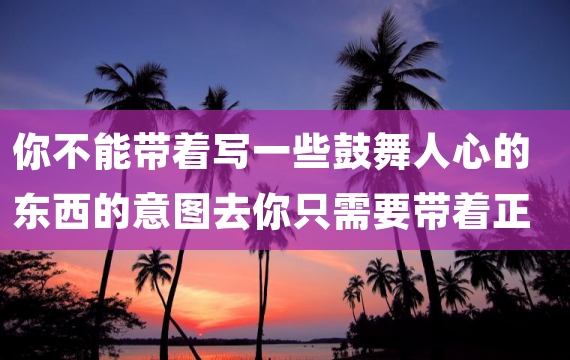 你不能带着写一些鼓舞人心的东西的意图去你只需要带着正